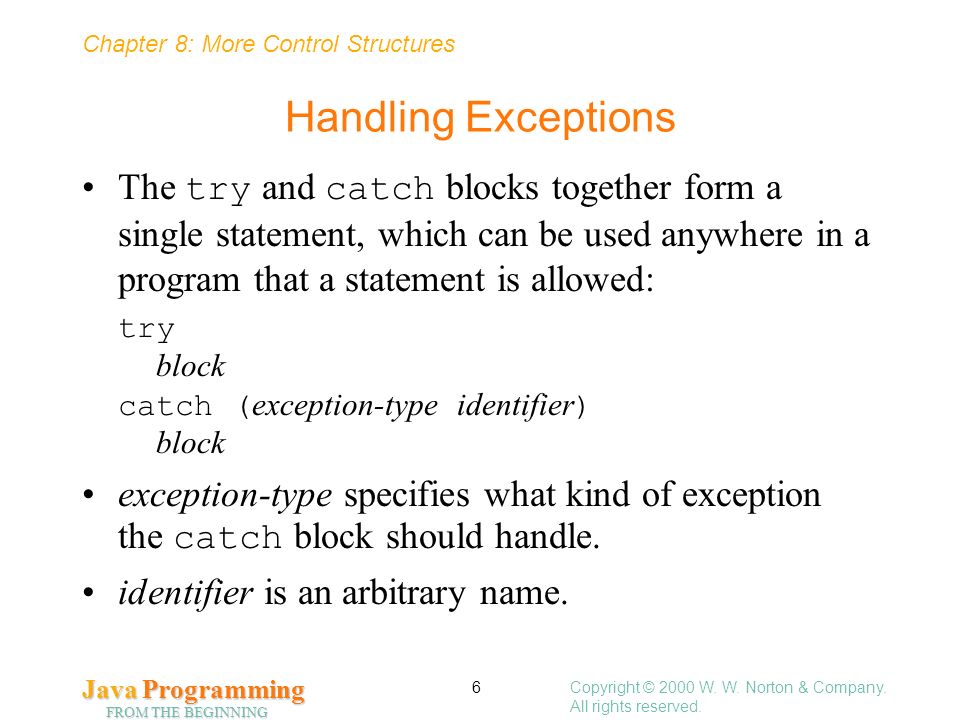 Chapter 8: More Control Structures

Handling Exceptions

• The try and catch blocks together form a single statement, which can be used anywhere in a program that a statement is allowed:

try
block
catch (exception-type identifier)
block

• exception-type specifies what kind of exception the catch block should handle.

• identifier is an arbitrary name.

Java Programming
FROM THE BEGINNING

6

Copyright © 2000 W. W. Norton & Company.
All rights reserved.